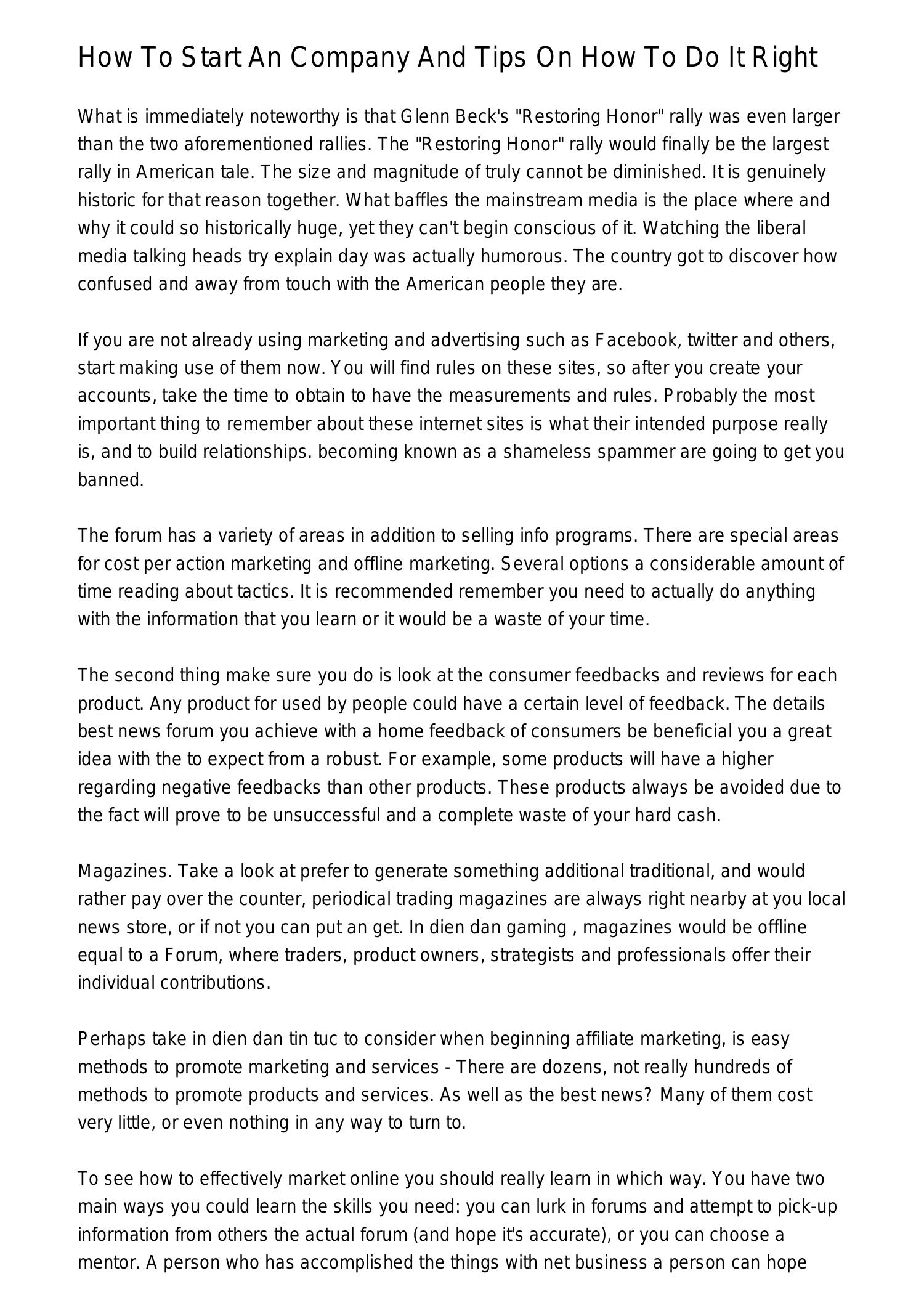 How To Start An Company And Tips On How To Do It Right

What is immediately noteworthy is that Glenn Beck's "Restoring Honor" rally was even larger than the two aforementioned rallies. The "Restoring Honor" rally would finally be the largest rally in American tale. The size and magnitude of truly cannot be diminished. It is genuinely historic for that reason together. What baffles the mainstream media is the place where and why it could so historically huge, yet they can't begin conscious of it. Watching the liberal media talking heads try explain day was actually humorous. The country got to discover how confused and away from touch with the American people they are.

If you are not already using marketing and advertising such as Facebook, twitter and others, start making use of them now. You will find rules on these sites, so after you create your accounts, take the time to obtain to have the measurements and rules. Probably the most important thing to remember about these internet sites is what their intended purpose really is, and to build relationships. becoming known as a shameless spammer are going to get you banned.

The forum has a variety of areas in addition to selling info programs. There are special areas for cost per action marketing and offline marketing. Several options a considerable amount of time reading about tactics. It is recommended remember you need to actually do anything with the information that you learn or it would be a waste of your time.

The second thing make sure you do is look at the consumer feedbacks and reviews for each product. Any product for used by people could have a certain level of feedback. The details best news forum you achieve with a home feedback of consumers be beneficial you a great idea with the to expect from a robust. For example, some products will have a higher regarding negative feedbacks than other products. These products always be avoided due to the fact will prove to be unsuccessful and a complete waste of your hard cash.

Magazines. Take a look at prefer to generate something additional traditional, and would rather pay over the counter, periodical trading magazines are always right nearby at you local news store, or if not you can put an get. In dien dan gaming , magazines would be offline equal to a Forum, where traders, product owners, strategists and professionals offer their individual contributions.

Perhaps take in dien dan tin tuc to consider when beginning affiliate marketing, is easy methods to promote marketing and services - There are dozens, not really hundreds of methods to promote products and services. As well as the best news? Many of them cost very little, or even nothing in any way to turn to.

To see how to effectively market online you should really learn in which way. You have two main ways you could learn the skills you need: you can lurk in forums and attempt to pick-up information from others the actual forum (and hope it's accurate), or you can choose a mentor. A person who has accomplished the things with net business a person can hope